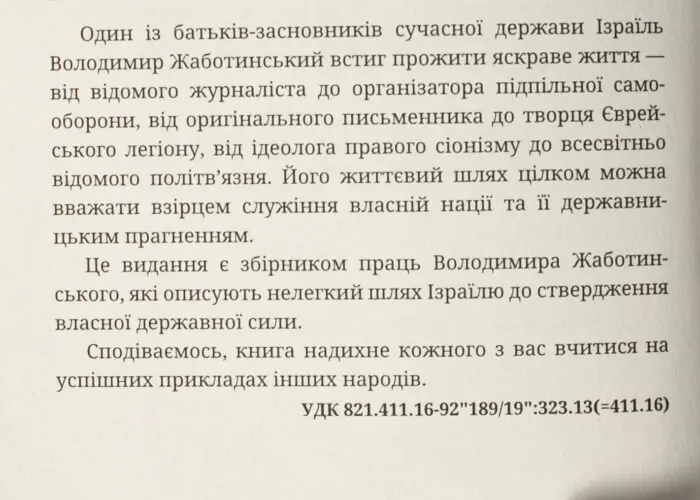 Один із батьків-засновників сучасної держави Ізраїль Володимир Жаботинський встиг прожити яскраве життя — від відомого журналіста до організатора підпільної самооборони, від оригінального письменника до творця Єврейського легіону, від ідеолога правого сіонізму до всесвітньо відомого політв'язня. Його життєвий шлях цілком можна вважати взірцем служіння власній нації та її державницьким прагненням.

Це видання є збірником праць Володимира Жаботинського, які описують нелегкий шлях Ізраїлю до ствердження власної державної сили.

Сподіваємось, книга надихне кожного з вас вчитися на успішних прикладах інших народів.

УДК 821.411.16-92"189/19":323.13(=411.16)